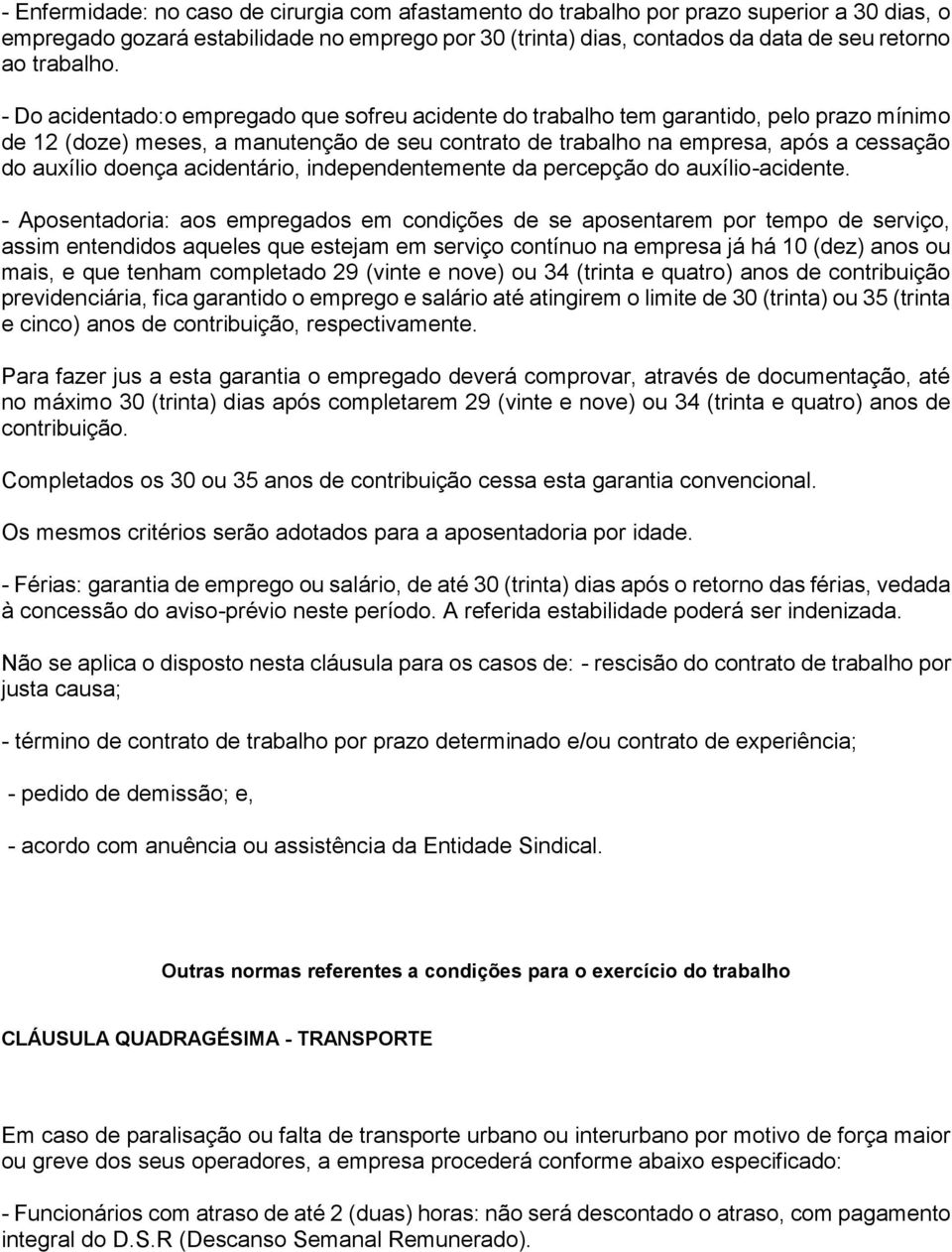 - Enfermidade: no caso de cirurgia com afastamento do trabalho por prazo superior a 30 dias, o empregado gozará estabilidade no emprego por 30 (trinta) dias, contados da data de seu retorno ao trabalho.

- Do acidentado:o empregado que sofreu acidente do trabalho tem garantido, pelo prazo mínimo de 12 (doze) meses, a manutenção de seu contrato de trabalho na empresa, após a cessação do auxílio doença acidentário, independentemente da percepção do auxílio-acidente.

- Aposentadoria: aos empregados em condições de se aposentarem por tempo de serviço, assim entendidos aqueles que estejam em serviço contínuo na empresa já há 10 (dez) anos ou mais, e que tenham completado 29 (vinte e nove) ou 34 (trinta e quatro) anos de contribuição previdenciária, fica garantido o emprego e salário até atingirem o limite de 30 (trinta) ou 35 (trinta e cinco) anos de contribuição, respectivamente.

Para fazer jus a esta garantia o empregado deverá comprovar, através de documentação, até no máximo 30 (trinta) dias após completarem 29 (vinte e nove) ou 34 (trinta e quatro) anos de contribuição.

Completados os 30 ou 35 anos de contribuição cessa esta garantia convencional.

Os mesmos critérios serão adotados para a aposentadoria por idade.

- Férias: garantia de emprego ou salário, de até 30 (trinta) dias após o retorno das férias, vedada à concessão do aviso-prévio neste período. A referida estabilidade poderá ser indenizada.

Não se aplica o disposto nesta cláusula para os casos de: - rescisão do contrato de trabalho por justa causa;

- término de contrato de trabalho por prazo determinado e/ou contrato de experiência;

- pedido de demissão; e,

- acordo com anuência ou assistência da Entidade Sindical.

Outras normas referentes a condições para o exercício do trabalho

CLÁUSULA QUADRAGÉSIMA - TRANSPORTE

Em caso de paralisação ou falta de transporte urbano ou interurbano por motivo de força maior ou greve dos seus operadores, a empresa procederá conforme abaixo especificado:

- Funcionários com atraso de até 2 (duas) horas: não será descontado o atraso, com pagamento integral do D.S.R (Descanso Semanal Remunerado).